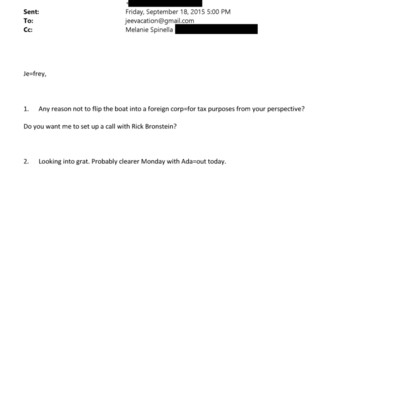 Sent: Friday, September 18, 2015 5:00 PM
To: jeevacation@gmail.com
Cc: Melanie Spinella

Je=frey,

1. Any reason not to flip the boat into a foreign corp=for tax purposes from your perspective?

Do you want me to set up a call with Rick Bronstein?

2. Looking into grat. Probably clearer Monday with Ada=out today.